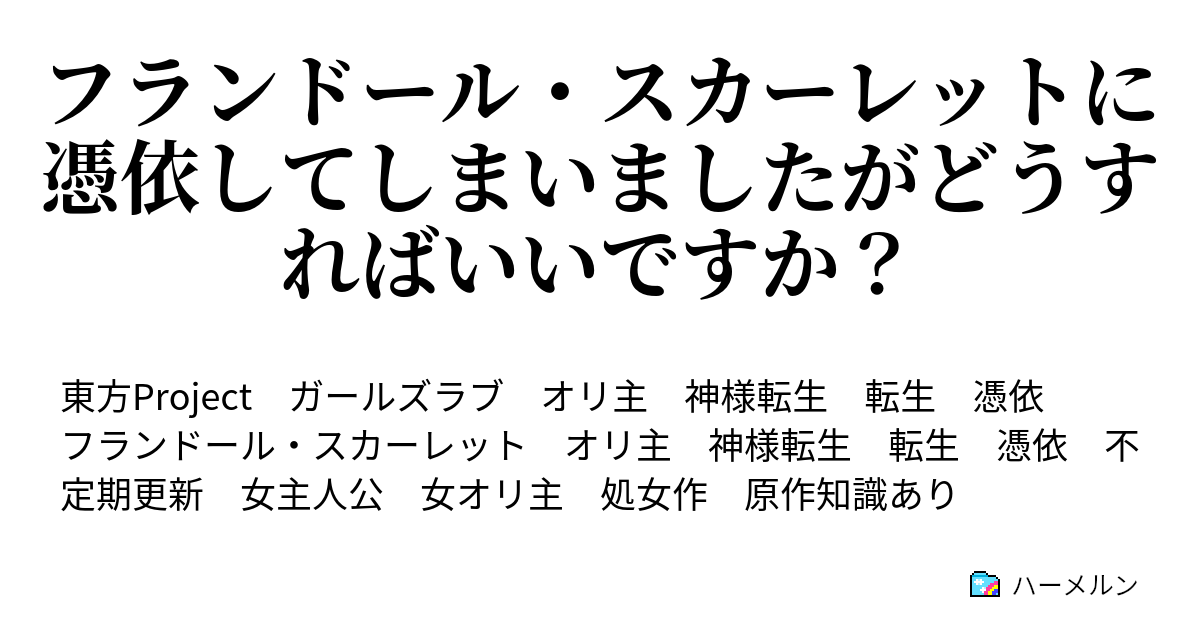 フランドール・スカーレットに憑依してしまいましたがどうすればいいですか？

東方Project　ガールズラブ　オリ主　神様転生　転生　憑依　フランドール・スカーレット　オリ主　神様転生　転生　憑依　不定期更新　女主人公　女オリ主　処女作　原作知識あり

ハーメルン